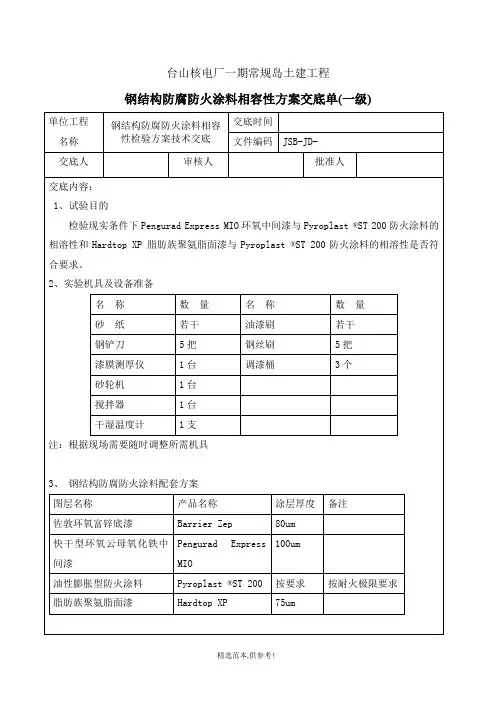 台山核电厂一期常规岛土建工程

钢结构防腐防火涂料相容性方案交底单(一级)

| 单位工程名称 | 钢结构防腐防火涂料相容性检验方案技术交底 | 交底时间 | |
|---|---|---|---|
| | | 文件编码 | JSB-JD- |

| 交底人 | | 审核人 | | 批准人 | |
|---|---|---|---|---|---|

交底内容：

1、试验目的

检验现实条件下 Pengurad Express MIO 环氧中间漆与 Pyroplast ®ST 200 防火涂料的相溶性和 Hardtop XP 脂肪族聚氨脂面漆与 Pyroplast ®ST 200 防火涂料的相溶性是否符合要求。

2、实验机具及设备准备

| 名 称 | 数 量 | 名 称 | 数 量 |
|---|---|---|---|
| 砂 纸 | 若干 | 油漆刷 | 若干 |
| 钢铲刀 | 5 把 | 钢丝刷 | 5 把 |
| 漆膜测厚仪 | 1 台 | 调漆桶 | 3 个 |
| 砂轮机 | 1 台 | | |
| 搅拌器 | 1 台 | | |
| 干湿温度计 | 1 支 | | |

注：根据现场需要随时调整所需机具

3、 钢结构防腐防火涂料配套方案

| 图层名称 | 产品名称 | 涂层厚度 | 备注 |
|---|---|---|---|
| 佐敦环氧富锌底漆 | Barrier Zep | 80um | |
| 快干型环氧云母氧化铁中间漆 | Pengurad Express MIO | 100um | |
| 油性膨胀型防火涂料 | Pyroplast ®ST 200 | 按要求 | 按耐火极限要求 |
| 脂肪族聚氨脂面漆 | Hardtop XP | 75um | |

精选范本,供参考!